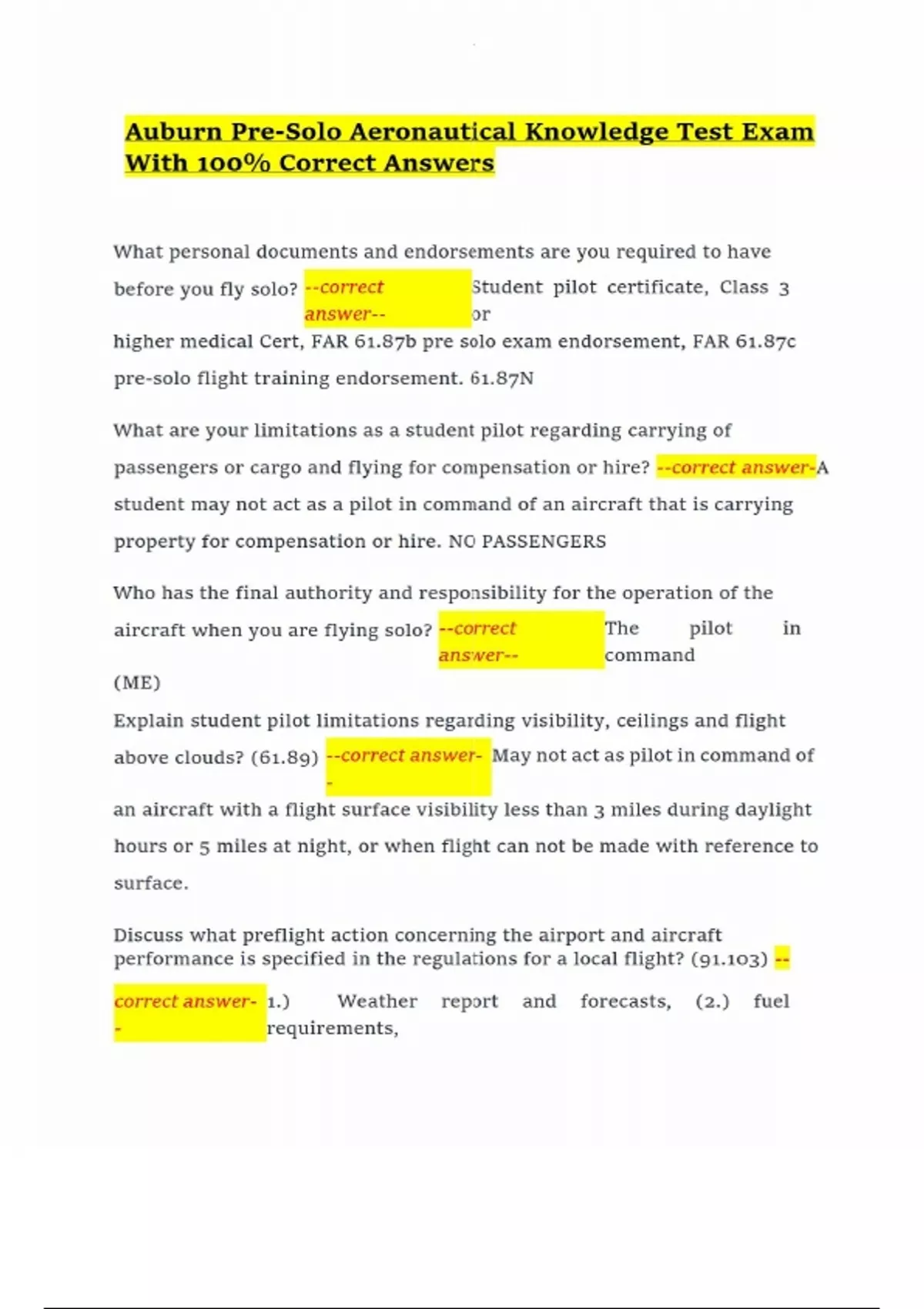 Auburn Pre-Solo Aeronautical Knowledge Test Exam With 100% Correct Answers

What personal documents and endorsements are you required to have before you fly solo? --correct answer-- Student pilot certificate, Class 3 or higher medical Cert, FAR 61.87b pre solo exam endorsement, FAR 61.87c pre-solo flight training endorsement. 61.87N

What are your limitations as a student pilot regarding carrying of passengers or cargo and flying for compensation or hire? --correct answer-A student may not act as a pilot in command of an aircraft that is carrying property for compensation or hire. NO PASSENGERS

Who has the final authority and responsibility for the operation of the aircraft when you are flying solo? --correct answer-- The pilot in command (ME)

Explain student pilot limitations regarding visibility, ceilings and flight above clouds? (61.89) --correct answer-- May not act as pilot in command of an aircraft with a flight surface visibility less than 3 miles during daylight hours or 5 miles at night, or when flight can not be made with reference to surface.

Discuss what preflight action concerning the airport and aircraft performance is specified in the regulations for a local flight? (91.103) --correct answer-- 1.) Weather report and forecasts, (2.) fuel requirements,